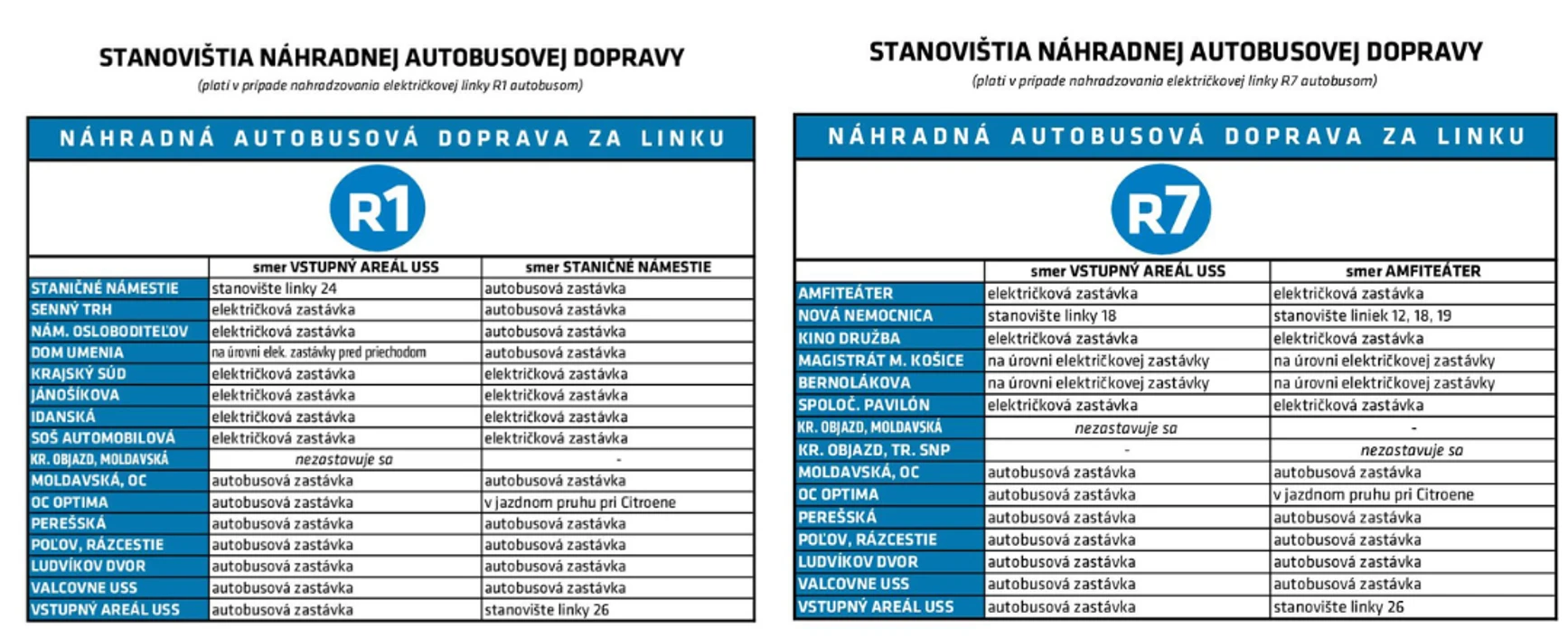 STANOVIŠTIA NÁHRADNEJ AUTOBUSOVEJ DOPRAVY
(platí v prípade nahradzovania električkovej linky R1 autobusom)

NÁHRADNÁ AUTOBUSOVÁ DOPRAVA ZA LINKU

R1

| | smer VSTUPNÝ AREÁL USS | smer STANIČNÉ NÁMESTIE |
|---|---|---|
| STANIČNÉ NÁMESTIE | stanovište linky 24 | autobusová zastávka |
| SENNÝ TRH | električková zastávka | autobusová zastávka |
| NÁM. OSLOBODITEĽOV | električková zastávka | autobusová zastávka |
| DOM UMENIA | na úrovni elek. zastávky pred priechodom | autobusová zastávka |
| KRAJSKÝ SÚD | električková zastávka | električková zastávka |
| JÁNOŠÍKOVA | električková zastávka | električková zastávka |
| IDANSKÁ | električková zastávka | električková zastávka |
| SOŠ AUTOMOBILOVÁ | električková zastávka | električková zastávka |
| KR. OBJAZD, MOLDAVSKÁ | nezastavuje sa | - |
| MOLDAVSKÁ, OC | autobusová zastávka | autobusová zastávka |
| OC OPTIMA | autobusová zastávka | v jazdnom pruhu pri Citroene |
| PEREŠSKÁ | autobusová zastávka | autobusová zastávka |
| POĽOV, RÁZCESTIE | autobusová zastávka | autobusová zastávka |
| LUDVÍKOV DVOR | autobusová zastávka | autobusová zastávka |
| VALCOVNE USS | autobusová zastávka | autobusová zastávka |
| VSTUPNÝ AREÁL USS | autobusová zastávka | stanovište linky 26 |

STANOVIŠTIA NÁHRADNEJ AUTOBUSOVEJ DOPRAVY
(platí v prípade nahradzovania električkovej linky R7 autobusom)

NÁHRADNÁ AUTOBUSOVÁ DOPRAVA ZA LINKU

R7

| | smer VSTUPNÝ AREÁL USS | smer AMFITEÁTER |
|---|---|---|
| AMFITEÁTER | električková zastávka | električková zastávka |
| NOVÁ NEMOCNICA | stanovište linky 18 | stanovište liniek 12, 18, 19 |
| KINO DRUŽBA | električková zastávka | električková zastávka |
| MAGISTRÁT M. KOŠICE | na úrovni električkovej zastávky | na úrovni električkovej zastávky |
| BERNOLÁKOVA | na úrovni električkovej zastávky | na úrovni električkovej zastávky |
| SPOLOČ. PAVILÓN | električková zastávka | električková zastávka |
| KR. OBJAZD, MOLDAVSKÁ | nezastavuje sa | - |
| KR. OBJAZD, TR. SNP | - | nezastavuje sa |
| MOLDAVSKÁ, OC | autobusová zastávka | autobusová zastávka |
| OC OPTIMA | autobusová zastávka | v jazdnom pruhu pri Citroene |
| PEREŠSKÁ | autobusová zastávka | autobusová zastávka |
| POĽOV, RÁZCESTIE | autobusová zastávka | autobusová zastávka |
| LUDVÍKOV DVOR | autobusová zastávka | autobusová zastávka |
| VALCOVNE USS | autobusová zastávka | autobusová zastávka |
| VSTUPNÝ AREÁL USS | autobusová zastávka | stanovište linky 26 |